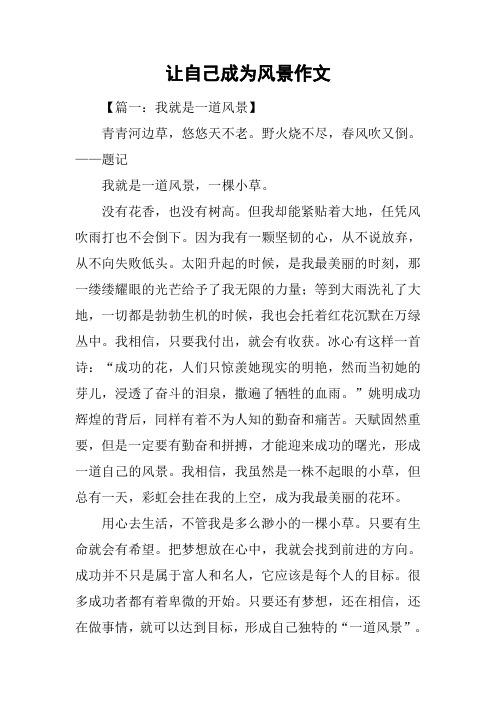 让自己成为风景作文

【篇一：我就是一道风景】

青青河边草，悠悠天不老。野火烧不尽，春风吹又倒。——题记

我就是一道风景，一棵小草。

没有花香，也没有树高。但我却能紧贴着大地，任凭风吹雨打也不会倒下。因为我有一颗坚韧的心，从不说放弃，从不向失败低头。太阳升起的时候，是我最美丽的时刻，那一缕缕耀眼的光芒给予了我无限的力量；等到大雨洗礼了大地，一切都是勃勃生机的时候，我也会托着红花沉默在万绿丛中。我相信，只要我付出，就会有收获。冰心有这样一首诗：“成功的花，人们只惊羡她现实的明艳，然而当初她的芽儿，浸透了奋斗的泪泉，撒遍了牺牲的血雨。”姚明成功辉煌的背后，同样有着不为人知的勤奋和痛苦。天赋固然重要，但是一定要有勤奋和拼搏，才能迎来成功的曙光，形成一道自己的风景。我相信，我虽然是一株不起眼的小草，但总有一天，彩虹会挂在我的上空，成为我最美丽的花环。

用心去生活，不管我是多么渺小的一棵小草。只要有生命就会有希望。把梦想放在心中，我就会找到前进的方向。成功并不只是属于富人和名人，它应该是每个人的目标。很多成功者都有着卑微的开始。只要还有梦想，还在相信，还在做事情，就可以达到目标，形成自己独特的“一道风景”。